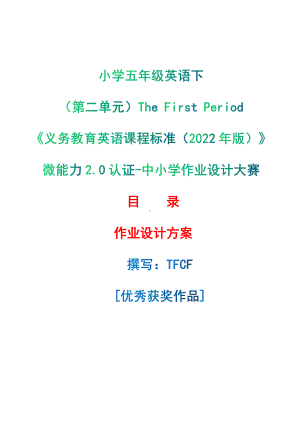 小学五年级英语下

（第二单元）The First Period

《义务教育英语课程标准（2022年版）》

微能力2.0认证-中小学作业设计大赛

目　录

作业设计方案

撰写：TFCF

[优秀获奖作品]